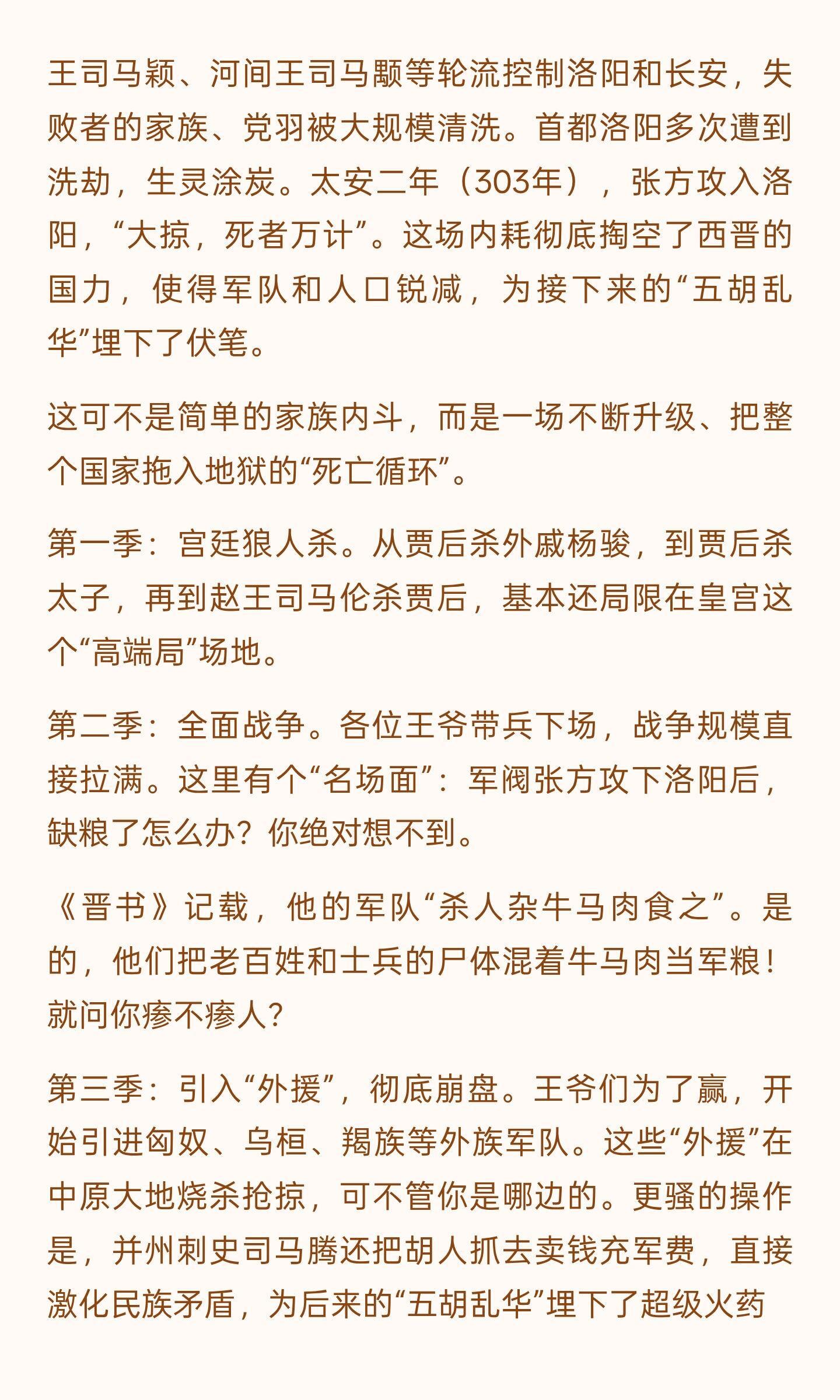 王司马颖、河间王司马颙等轮流控制洛阳和长安，失败者的家族、党羽被大规模清洗。首都洛阳多次遭到洗劫，生灵涂炭。太安二年（303年），张方攻入洛阳，“大掠，死者万计”。这场内耗彻底掏空了西晋的国力，使得军队和人口锐减，为接下来的“五胡乱华”埋下了伏笔。

这可不是简单的家族内斗，而是一场不断升级、把整个国家拖入地狱的“死亡循环”。

第一季：宫廷狼人杀。从贾后杀外戚杨骏，到贾后杀太子，再到赵王司马伦杀贾后，基本还局限在皇宫这个“高端局”场地。

第二季：全面战争。各位王爷带兵下场，战争规模直接拉满。这里有个“名场面”：军阀张方攻下洛阳后，缺粮了怎么办？你绝对想不到。

《晋书》记载，他的军队“杀人杂牛马肉食之”。是的，他们把老百姓和士兵的尸体混着牛马肉当军粮！就问你瘆不瘆人？

第三季：引入“外援”，彻底崩盘。王爷们为了赢，开始引进匈奴、乌桓、羯族等外族军队。这些“外援”在中原大地烧杀抢掠，可不管你是哪边的。更骚的操作是，并州刺史司马腾还把胡人抓去卖钱充军费，直接激化民族矛盾，为后来的“五胡乱华”埋下了超级火药